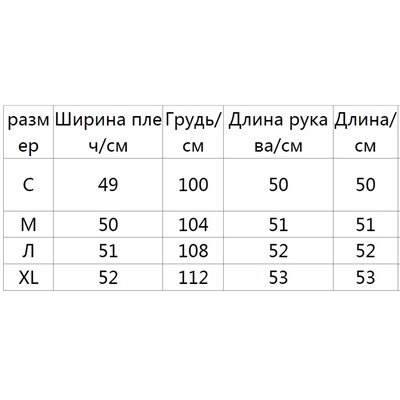 | размер | Ширина плеч/см | Грудь/см | Длина рукава/см | Длина/см |
|---|---|---|---|---|
| С | 49 | 100 | 50 | 50 |
| М | 50 | 104 | 51 | 51 |
| Л | 51 | 108 | 52 | 52 |
| XL | 52 | 112 | 53 | 53 |